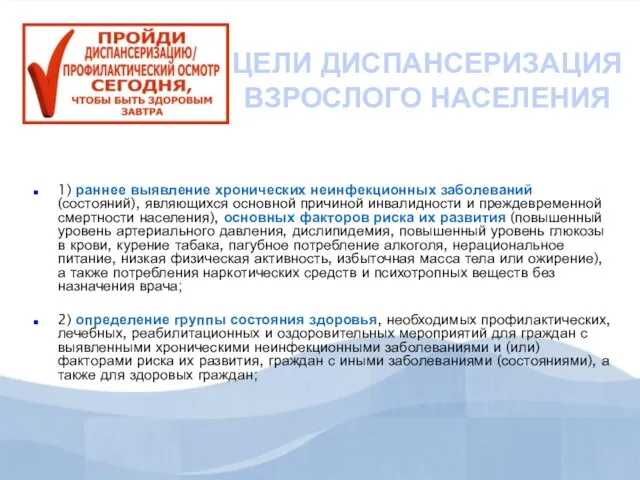 ПРОЙДИ ДИСПАНСЕРИЗАЦИЮ/ ПРОФИЛАКТИЧЕСКИЙ ОСМОТР СЕГОДНЯ, ЧТОБЫ БЫТЬ ЗДОРОВЫМ ЗАВТРА

ЦЕЛИ ДИСПАНСЕРИЗАЦИЯ ВЗРОСЛОГО НАСЕЛЕНИЯ

1) раннее выявление хронических неинфекционных заболеваний (состояний), являющихся основной причиной инвалидности и преждевременной смертности населения), основных факторов риска их развития (повышенный уровень артериального давления, дислипидемия, повышенный уровень глюкозы в крови, курение табака, пагубное потребление алкоголя, нерациональное питание, низкая физическая активность, избыточная масса тела или ожирение), а также потребления наркотических средств и психотропных веществ без назначения врача;

2) определение группы состояния здоровья, необходимых профилактических, лечебных, реабилитационных и оздоровительных мероприятий для граждан с выявленными хроническими неинфекционными заболеваниями и (или) факторами риска их развития, граждан с иными заболеваниями (состояниями), а также для здоровых граждан;